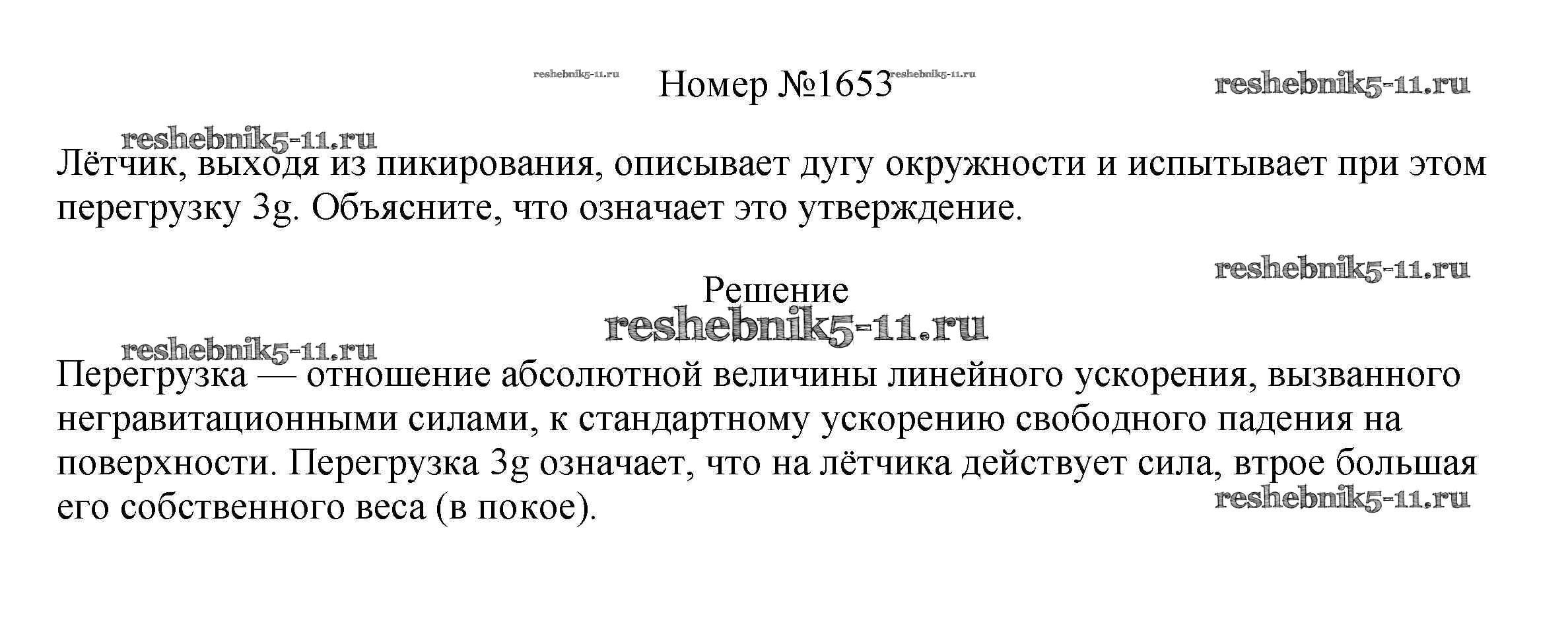 reshebnik5-11.ru Номер №1653 reshebnik5-11.ru reshebnik5-11.ru

reshebnik5-11.ru

Лётчик, выходя из пикирования, описывает дугу окружности и испытывает при этом перегрузку 3g. Объясните, что означает это утверждение.

reshebnik5-11.ru

Решение

reshebnik5-11.ru

reshebnik5-11.ru

Перегрузка — отношение абсолютной величины линейного ускорения, вызванного негравитационными силами, к стандартному ускорению свободного падения на поверхности. Перегрузка 3g означает, что на лётчика действует сила, втрое большая его собственного веса (в покое).

reshebnik5-11.ru